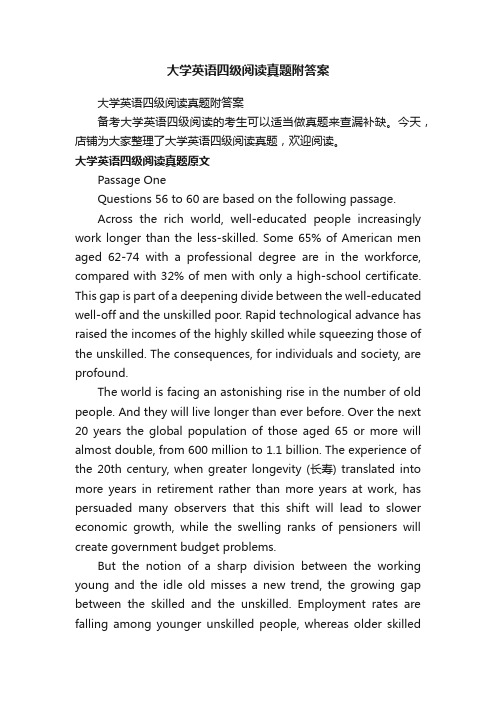 大学英语四级阅读真题附答案

大学英语四级阅读真题附答案

备考大学英语四级阅读的考生可以适当做真题来查漏补缺。今天，店铺为大家整理了大学英语四级阅读真题，欢迎阅读。

大学英语四级阅读真题原文

Passage One

Questions 56 to 60 are based on the following passage.

Across the rich world, well-educated people increasingly work longer than the less-skilled. Some 65% of American men aged 62-74 with a professional degree are in the workforce, compared with 32% of men with only a high-school certificate. This gap is part of a deepening divide between the well-educated well-off and the unskilled poor. Rapid technological advance has raised the incomes of the highly skilled while squeezing those of the unskilled. The consequences, for individuals and society, are profound.

The world is facing an astonishing rise in the number of old people. And they will live longer than ever before. Over the next 20 years the global population of those aged 65 or more will almost double, from 600 million to 1.1 billion. The experience of the 20th century, when greater longevity (长寿) translated into more years in retirement rather than more years at work, has persuaded many observers that this shift will lead to slower economic growth, while the swelling ranks of pensioners will create government budget problems.

But the notion of a sharp division between the working young and the idle old misses a new trend, the growing gap between the skilled and the unskilled. Employment rates are falling among younger unskilled people, whereas older skilled